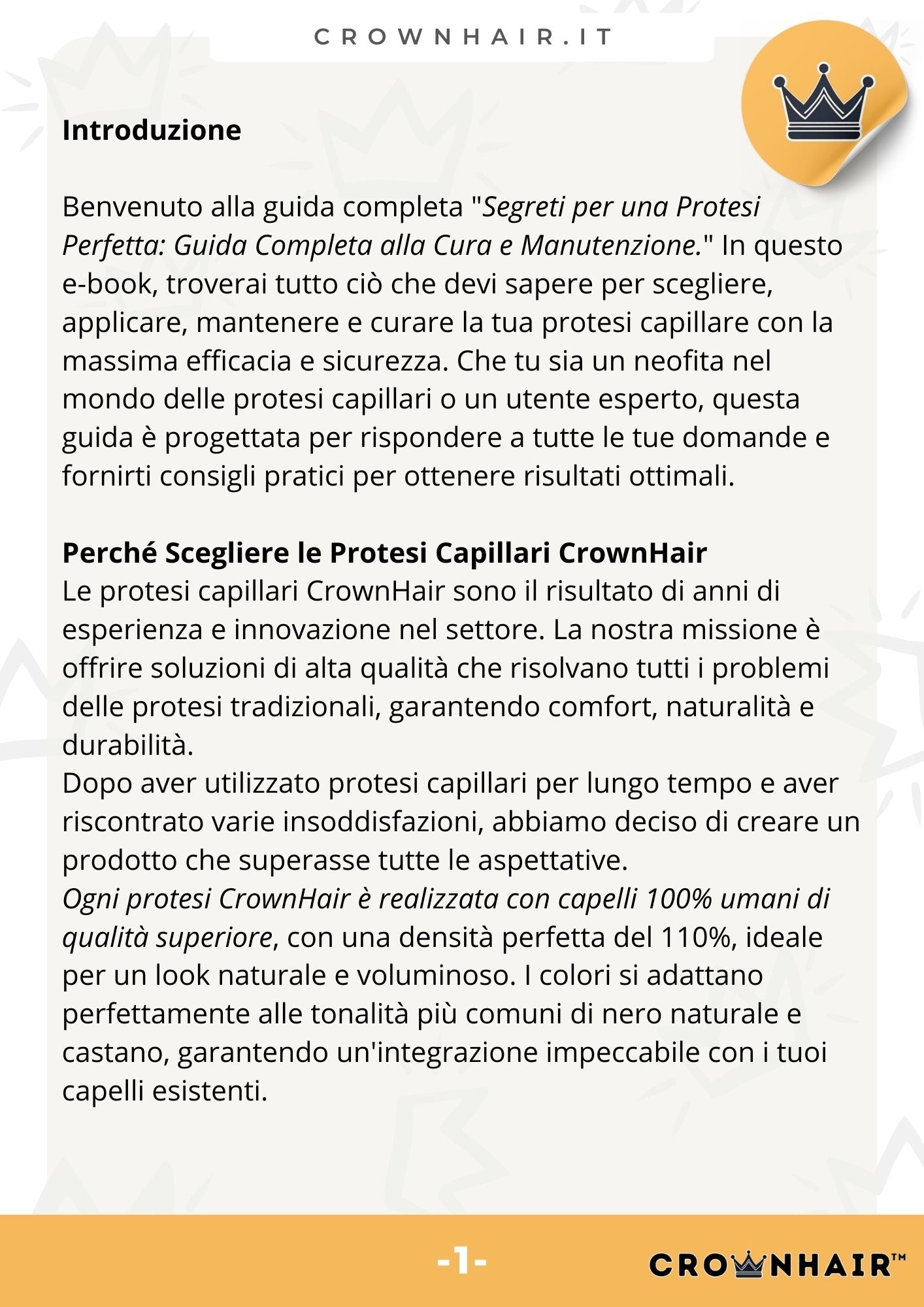 CROWNHAIR.IT

Introduzione

Benvenuto alla guida completa "Segreti per una Protesi Perfetta: Guida Completa alla Cura e Manutenzione." In questo e-book, troverai tutto ciò che devi sapere per scegliere, applicare, mantenere e curare la tua protesi capillare con la massima efficacia e sicurezza. Che tu sia un neofita nel mondo delle protesi capillari o un utente esperto, questa guida è progettata per rispondere a tutte le tue domande e fornirti consigli pratici per ottenere risultati ottimali.

Perché Scegliere le Protesi Capillari CrownHair
Le protesi capillari CrownHair sono il risultato di anni di esperienza e innovazione nel settore. La nostra missione è offrire soluzioni di alta qualità che risolvano tutti i problemi delle protesi tradizionali, garantendo comfort, naturalità e durabilità.
Dopo aver utilizzato protesi capillari per lungo tempo e aver riscontrato varie insoddisfazioni, abbiamo deciso di creare un prodotto che superasse tutte le aspettative.
Ogni protesi CrownHair è realizzata con capelli 100% umani di qualità superiore, con una densità perfetta del 110%, ideale per un look naturale e voluminoso. I colori si adattano perfettamente alle tonalità più comuni di nero naturale e castano, garantendo un'integrazione impeccabile con i tuoi capelli esistenti.

-1-

CROWNHAIR™